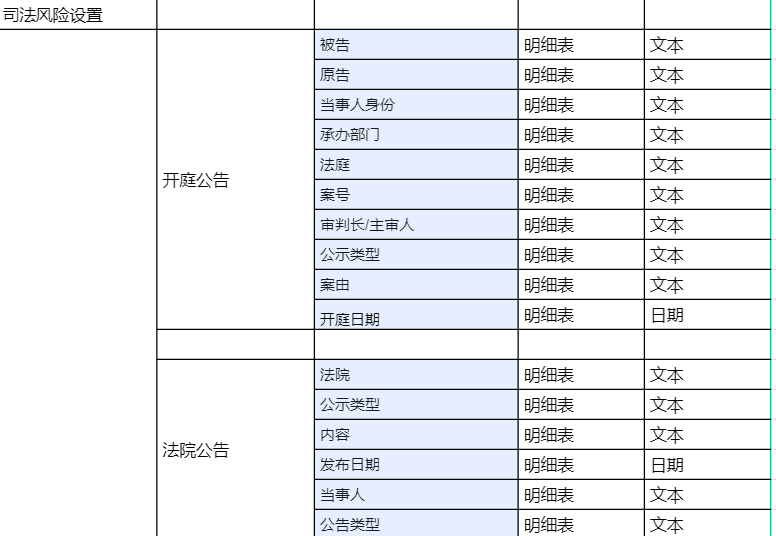 | 司法风险设置 | | | | |
|---|---|---|---|---|
| | 开庭公告 | 被告 | 明细表 | 文本 |
| | | 原告 | 明细表 | 文本 |
| | | 当事人身份 | 明细表 | 文本 |
| | | 承办部门 | 明细表 | 文本 |
| | | 法庭 | 明细表 | 文本 |
| | | 案号 | 明细表 | 文本 |
| | | 审判长/主审人 | 明细表 | 文本 |
| | | 公示类型 | 明细表 | 文本 |
| | | 案由 | 明细表 | 文本 |
| | | 开庭日期 | 明细表 | 日期 |
| | | | | |
| | 法院公告 | 法院 | 明细表 | 文本 |
| | | 公示类型 | 明细表 | 文本 |
| | | 内容 | 明细表 | 文本 |
| | | 发布日期 | 明细表 | 日期 |
| | | 当事人 | 明细表 | 文本 |
| | | 公告类型 | 明细表 | 文本 |